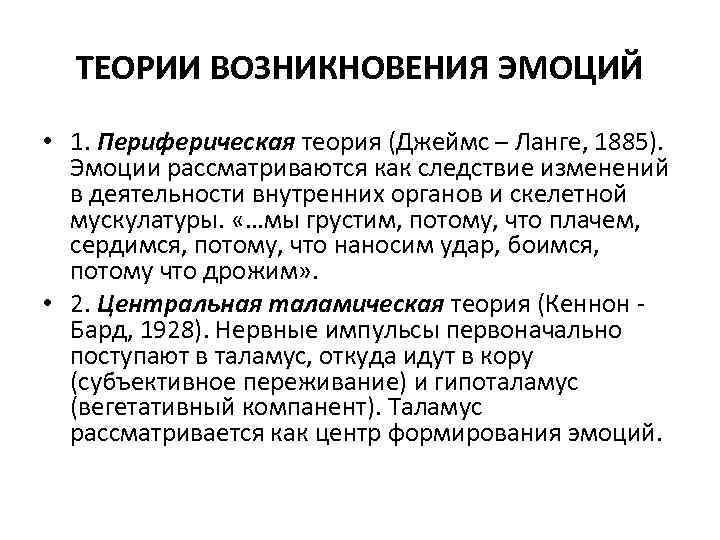 ТЕОРИИ ВОЗНИКНОВЕНИЯ ЭМОЦИЙ

• 1. Периферическая теория (Джеймс – Ланге, 1885). Эмоции рассматриваются как следствие изменений в деятельности внутренних органов и скелетной мускулатуры. «…мы грустим, потому, что плачем, сердимся, потому, что наносим удар, боимся, потому что дрожим».

• 2. Центральная таламическая теория (Кеннон - Бард, 1928). Нервные импульсы первоначально поступают в таламус, откуда идут в кору (субъективное переживание) и гипоталамус (вегетативный компанент). Таламус рассматривается как центр формирования эмоций.